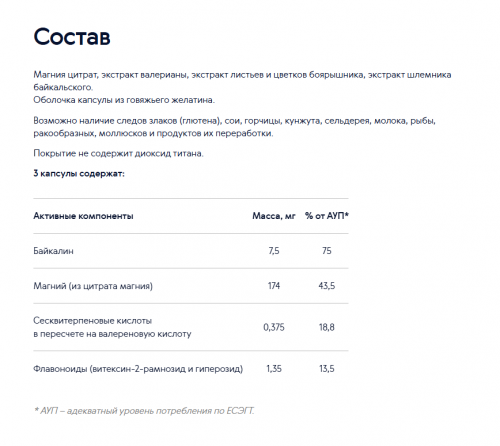 Состав

Магния цитрат, экстракт валерианы, экстракт листьев и цветков боярышника, экстракт шлемника байкальского.
Оболочка капсулы из говяжьего желатина.

Возможно наличие следов злаков (глютена), сои, горчицы, кунжута, сельдерея, молока, рыбы, ракообразных, моллюсков и продуктов их переработки.

Покрытие не содержит диоксид титана.

3 капсулы содержат:

| Активные компоненты | Масса, мг | % от АУП* |
|---|---|---|
| Байкалин | 7,5 | 75 |
| Магний (из цитрата магния) | 174 | 43,5 |
| Сесквитерпеновые кислоты в пересчете на валереновую кислоту | 0,375 | 18,8 |
| Флавоноиды (витексин-2-рамнозид и гиперозид) | 1,35 | 13,5 |

* АУП – адекватный уровень потребления по ЕСЭГТ.